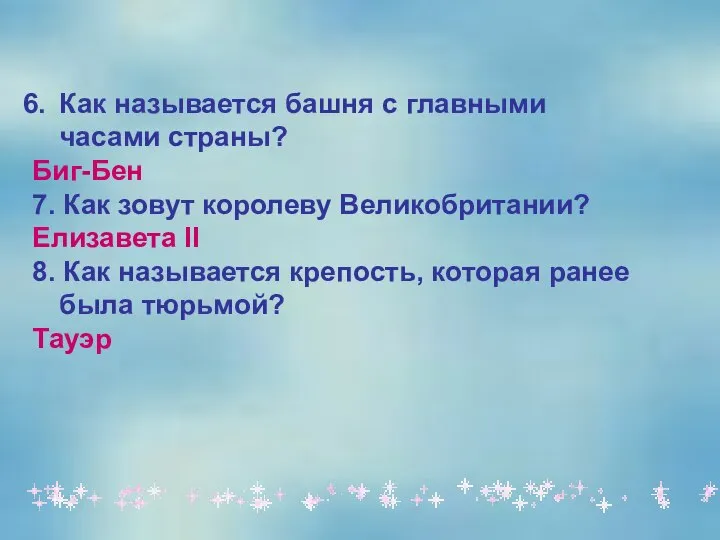 6. Как называется башня с главными часами страны?
Биг-Бен
7. Как зовут королеву Великобритании?
Елизавета II
8. Как называется крепость, которая ранее была тюрьмой?
Тауэр